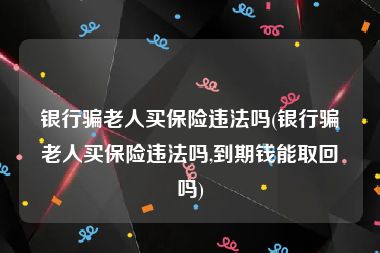 银行骗老人买保险违法吗(银行骗老人买保险违法吗,到期钱能取回吗)